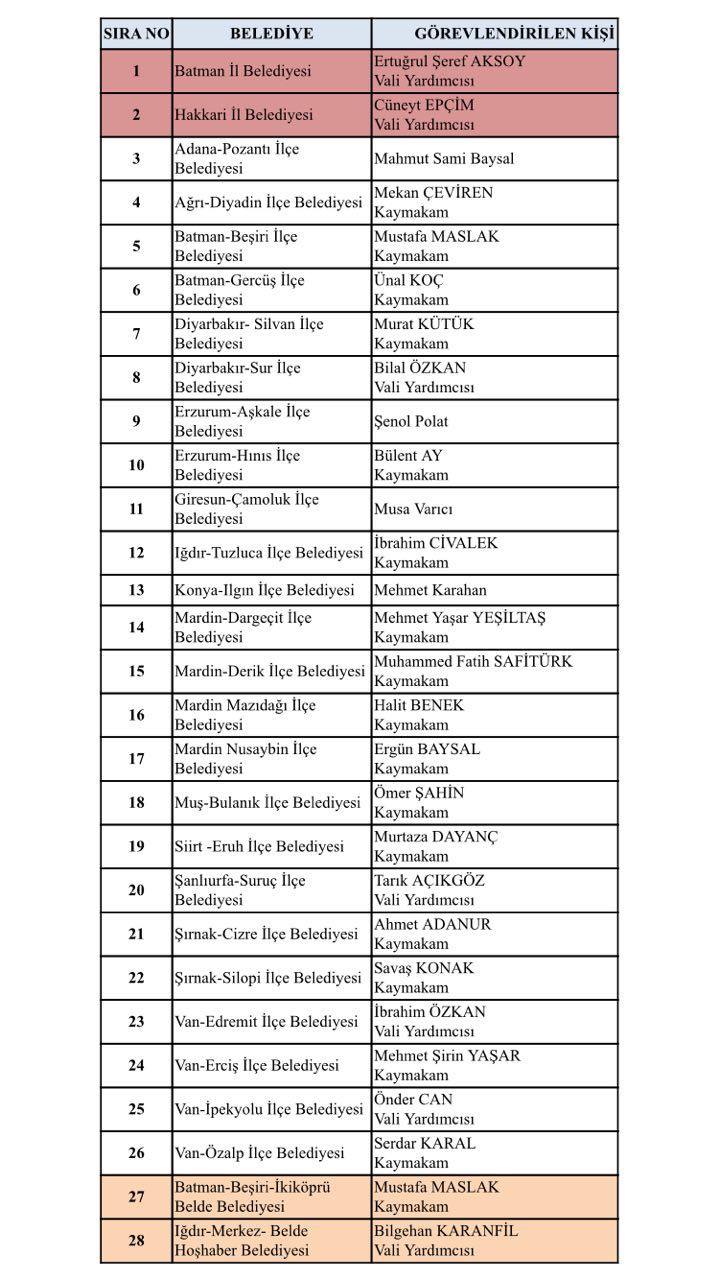 | SIRA NO | BELEDİYE | GÖREVLENDİRİLEN KİŞİ |
|---|---|---|
| 1 | Batman İl Belediyesi | Ertuğrul Şeref AKSOY Vali Yardımcısı |
| 2 | Hakkari İl Belediyesi | Cüneyt EPÇİM Vali Yardımcısı |
| 3 | Adana-Pozantı İlçe Belediyesi | Mahmut Sami Baysal |
| 4 | Ağrı-Diyadin İlçe Belediyesi | Mekan ÇEVİREN Kaymakam |
| 5 | Batman-Beşiri İlçe Belediyesi | Mustafa MASLAK Kaymakam |
| 6 | Batman-Gercüş İlçe Belediyesi | Ünal KOÇ Kaymakam |
| 7 | Diyarbakır- Silvan İlçe Belediyesi | Murat KÜTÜK Kaymakam |
| 8 | Diyarbakır-Sur İlçe Belediyesi | Bilal ÖZKAN Vali Yardımcısı |
| 9 | Erzurum-Aşkale İlçe Belediyesi | Şenol Polat |
| 10 | Erzurum-Hınıs İlçe Belediyesi | Bülent AY Kaymakam |
| 11 | Giresun-Çamoluk İlçe Belediyesi | Musa Varıcı |
| 12 | Iğdır-Tuzluca İlçe Belediyesi | İbrahim CİVALEK Kaymakam |
| 13 | Konya-Ilgın İlçe Belediyesi | Mehmet Karahan |
| 14 | Mardin-Dargeçit İlçe Belediyesi | Mehmet Yaşar YEŞİLTAŞ Kaymakam |
| 15 | Mardin-Derik İlçe Belediyesi | Muhammed Fatih SAFİTÜRK Kaymakam |
| 16 | Mardin Mazıdağı İlçe Belediyesi | Halit BENEK Kaymakam |
| 17 | Mardin Nusaybin İlçe Belediyesi | Ergün BAYSAL Kaymakam |
| 18 | Muş-Bulanık İlçe Belediyesi | Ömer ŞAHİN Kaymakam |
| 19 | Siirt -Eruh İlçe Belediyesi | Murtaza DAYANÇ Kaymakam |
| 20 | Şanlıurfa-Suruç İlçe Belediyesi | Tarık AÇIKGÖZ Vali Yardımcısı |
| 21 | Şırnak-Cizre İlçe Belediyesi | Ahmet ADANUR Kaymakam |
| 22 | Şırnak-Silopi İlçe Belediyesi | Savaş KONAK Kaymakam |
| 23 | Van-Edremit İlçe Belediyesi | İbrahim ÖZKAN Vali Yardımcısı |
| 24 | Van-Erciş İlçe Belediyesi | Mehmet Şirin YAŞAR Kaymakam |
| 25 | Van-İpekyolu İlçe Belediyesi | Önder CAN Vali Yardımcısı |
| 26 | Van-Özalp İlçe Belediyesi | Serdar KARAL Kaymakam |
| 27 | Batman-Beşiri-İkiköprü Belde Belediyesi | Mustafa MASLAK Kaymakam |
| 28 | Iğdır-Merkez- Belde Hoşhaber Belediyesi | Bilgehan KARANFİL Vali Yardımcısı |